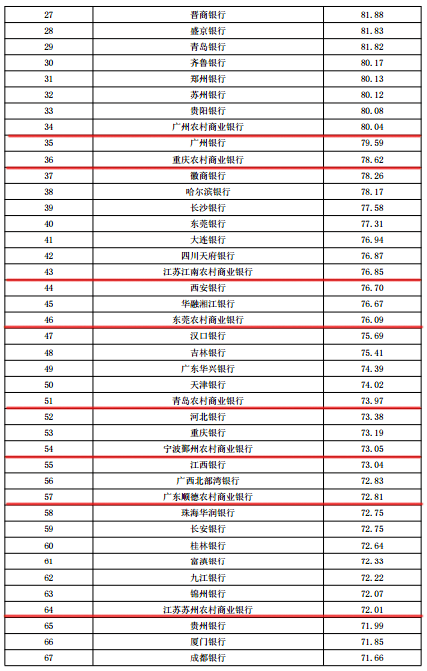 | 27 | 晋商银行 | 81.88 |
|---|---|---|
| 28 | 盛京银行 | 81.83 |
| 29 | 青岛银行 | 81.82 |
| 30 | 齐鲁银行 | 80.17 |
| 31 | 郑州银行 | 80.13 |
| 32 | 苏州银行 | 80.12 |
| 33 | 贵阳银行 | 80.08 |
| 34 | 广州农村商业银行 | 80.04 |
| 35 | 广州银行 | 79.59 |
| 36 | 重庆农村商业银行 | 78.62 |
| 37 | 徽商银行 | 78.26 |
| 38 | 哈尔滨银行 | 78.17 |
| 39 | 长沙银行 | 77.58 |
| 40 | 东莞银行 | 77.31 |
| 41 | 大连银行 | 76.94 |
| 42 | 四川天府银行 | 76.87 |
| 43 | 江苏江南农村商业银行 | 76.85 |
| 44 | 西安银行 | 76.70 |
| 45 | 华融湘江银行 | 76.67 |
| 46 | 东莞农村商业银行 | 76.09 |
| 47 | 汉口银行 | 75.69 |
| 48 | 吉林银行 | 75.41 |
| 49 | 广东华兴银行 | 74.39 |
| 50 | 天津银行 | 74.02 |
| 51 | 青岛农村商业银行 | 73.97 |
| 52 | 河北银行 | 73.38 |
| 53 | 重庆银行 | 73.19 |
| 54 | 宁波鄞州农村商业银行 | 73.05 |
| 55 | 江西银行 | 73.04 |
| 56 | 广西北部湾银行 | 72.83 |
| 57 | 广东顺德农村商业银行 | 72.81 |
| 58 | 珠海华润银行 | 72.75 |
| 59 | 长安银行 | 72.75 |
| 60 | 桂林银行 | 72.64 |
| 61 | 富滇银行 | 72.33 |
| 62 | 九江银行 | 72.22 |
| 63 | 锦州银行 | 72.07 |
| 64 | 江苏苏州农村商业银行 | 72.01 |
| 65 | 贵州银行 | 71.99 |
| 66 | 厦门银行 | 71.85 |
| 67 | 成都银行 | 71.66 |